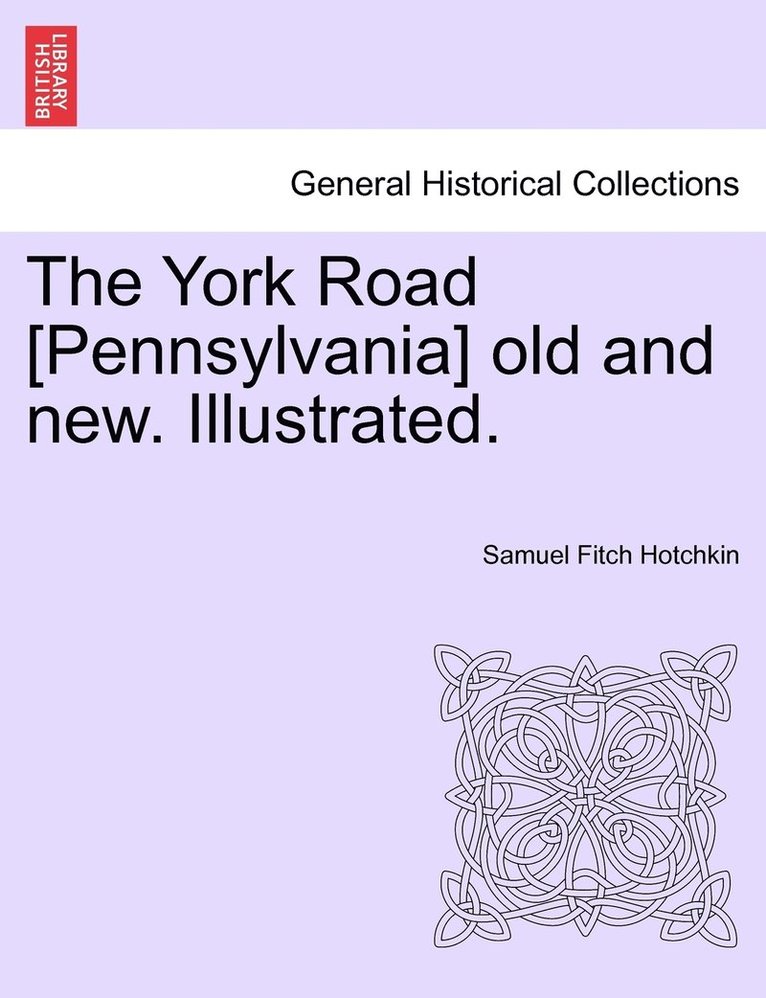 BRITISH LIBRARY

General Historical Collections

The York Road [Pennsylvania] old and new. Illustrated.

Samuel Fitch Hotchkin